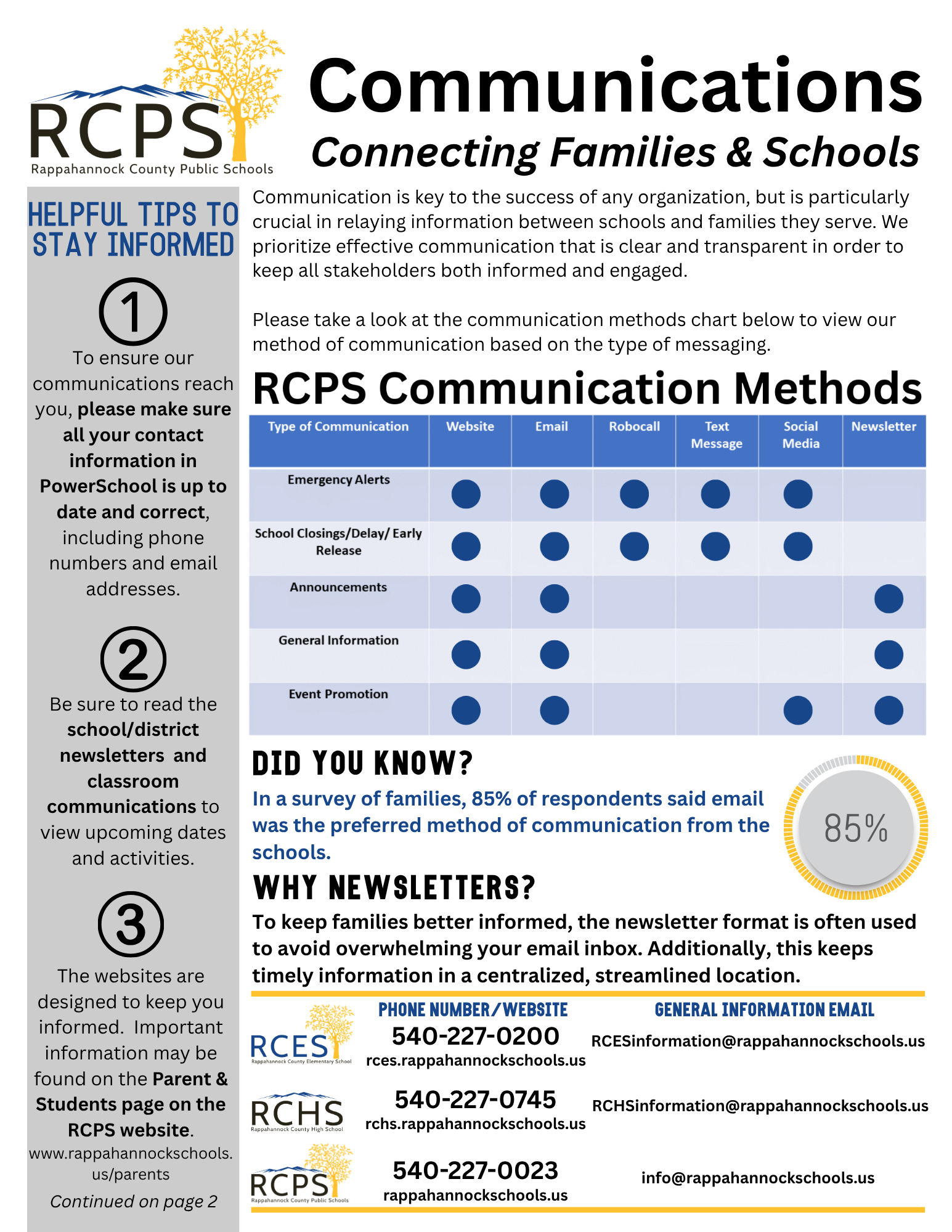 RCPS
Rappahannock County Public Schools

Communications
Connecting Families & Schools

HELPFUL TIPS TO STAY INFORMED

1
To ensure our communications reach you, please make sure all your contact information in PowerSchool is up to date and correct, including phone numbers and email addresses.

2
Be sure to read the school/district newsletters and classroom communications to view upcoming dates and activities.

3
The websites are designed to keep you informed. Important information may be found on the Parent & Students page on the RCPS website.
www.rappahannockschools.us/parents
Continued on page 2

Communication is key to the success of any organization, but is particularly crucial in relaying information between schools and families they serve. We prioritize effective communication that is clear and transparent in order to keep all stakeholders both informed and engaged.

Please take a look at the communication methods chart below to view our method of communication based on the type of messaging.

RCPS Communication Methods

| Type of Communication | Website | Email | Robocall | Text Message | Social Media | Newsletter |
|---|---|---|---|---|---|---|
| Emergency Alerts | ● | ● | ● | ● | ● | |
| School Closings/Delay/ Early Release | ● | ● | ● | ● | ● | |
| Announcements | ● | ● | | | | ● |
| General Information | ● | ● | | | | ● |
| Event Promotion | ● | ● | | | ● | ● |

DID YOU KNOW?
In a survey of families, 85% of respondents said email was the preferred method of communication from the schools.
85%

WHY NEWSLETTERS?
To keep families better informed, the newsletter format is often used to avoid overwhelming your email inbox. Additionally, this keeps timely information in a centralized, streamlined location.

PHONE NUMBER/WEBSITE
GENERAL INFORMATION EMAIL

RCES
Rappahannock County Elementary School
540-227-0200
rces.rappahannockschools.us
RCESinformation@rappahannockschools.us

RCHS
Rappahannock County High School
540-227-0745
rchs.rappahannockschools.us
RCHSinformation@rappahannockschools.us

RCPS
Rappahannock County Public Schools
540-227-0023
rappahannockschools.us
info@rappahannockschools.us